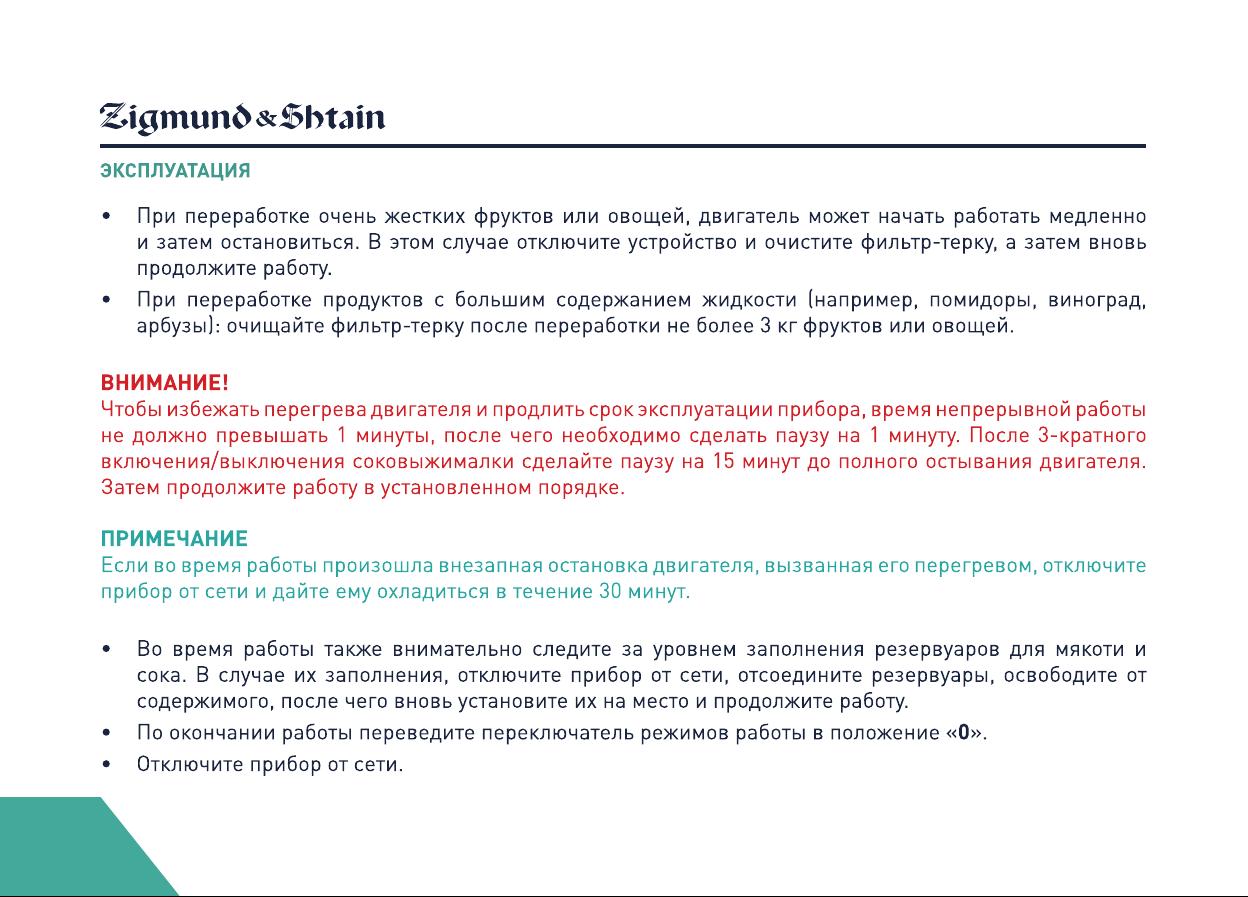 Zigmund & Shtain

ЭКСПЛУАТАЦИЯ

• При переработке очень жестких фруктов или овощей, двигатель может начать работать медленно и затем остановиться. В этом случае отключите устройство и очистите фильтр-терку, а затем вновь продолжите работу.
• При переработке продуктов с большим содержанием жидкости (например, помидоры, виноград, арбузы): очищайте фильтр-терку после переработки не более 3 кг фруктов или овощей.

ВНИМАНИЕ!
Чтобы избежать перегрева двигателя и продлить срок эксплуатации прибора, время непрерывной работы не должно превышать 1 минуты, после чего необходимо сделать паузу на 1 минуту. После 3-кратного включения/выключения соковыжималки сделайте паузу на 15 минут до полного остывания двигателя. Затем продолжите работу в установленном порядке.

ПРИМЕЧАНИЕ
Если во время работы произошла внезапная остановка двигателя, вызванная его перегревом, отключите прибор от сети и дайте ему охладиться в течение 30 минут.

• Во время работы также внимательно следите за уровнем заполнения резервуаров для мякоти и сока. В случае их заполнения, отключите прибор от сети, отсоедините резервуары, освободите от содержимого, после чего вновь установите их на место и продолжите работу.
• По окончании работы переведите переключатель режимов работы в положение «0».
• Отключите прибор от сети.